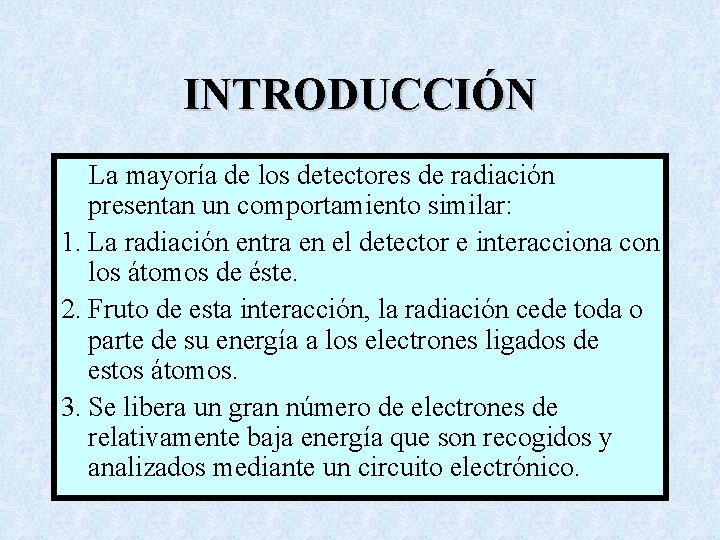 INTRODUCCIÓN

La mayoría de los detectores de radiación presentan un comportamiento similar:

1. La radiación entra en el detector e interacciona con los átomos de éste.
2. Fruto de esta interacción, la radiación cede toda o parte de su energía a los electrones ligados de estos átomos.
3. Se libera un gran número de electrones de relativamente baja energía que son recogidos y analizados mediante un circuito electrónico.